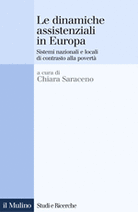 Le dinamiche assistenziali in Europa

Sistemi nazionali e locali di contrasto alla povertà

a cura di
Chiara Saraceno

il Mulino

Studi e Ricerche